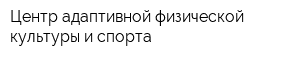 Центр адаптивной физической культуры и спорта